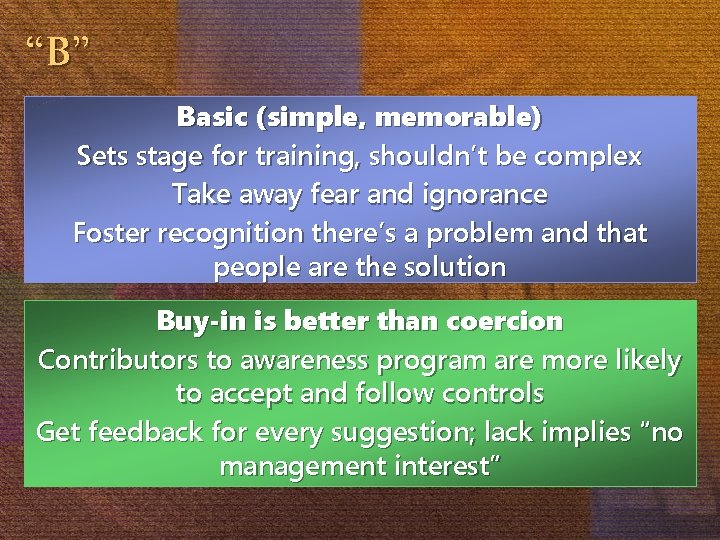 “B”

Basic (simple, memorable)

Sets stage for training, shouldn’t be complex

Take away fear and ignorance

Foster recognition there’s a problem and that people are the solution

Buy-in is better than coercion

Contributors to awareness program are more likely to accept and follow controls

Get feedback for every suggestion; lack implies “no management interest”